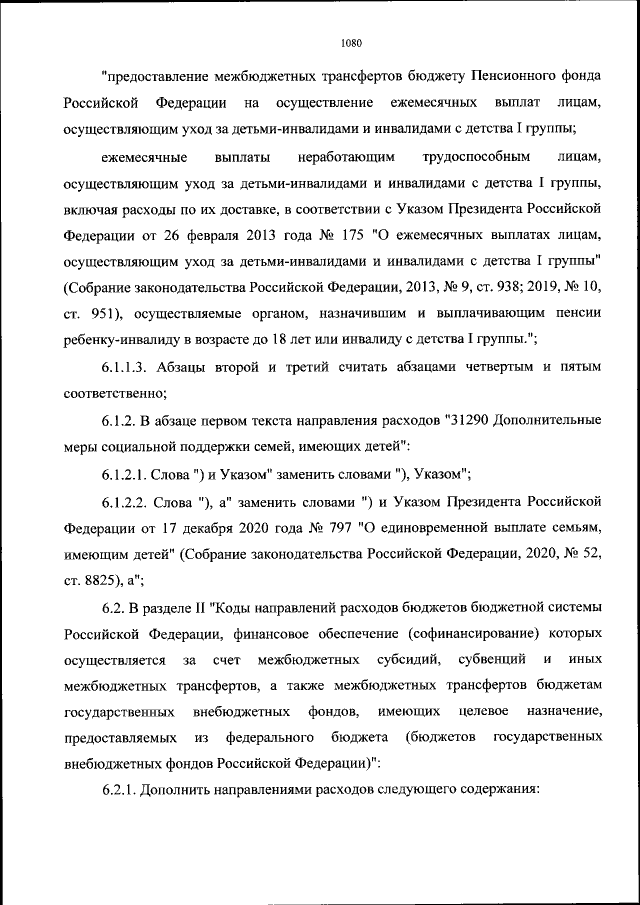 1080

"предоставление межбюджетных трансфертов бюджету Пенсионного фонда Российской Федерации на осуществление ежемесячных выплат лицам, осуществляющим уход за детьми-инвалидами и инвалидами с детства I группы;

ежемесячные выплаты неработающим трудоспособным лицам, осуществляющим уход за детьми-инвалидами и инвалидами с детства I группы, включая расходы по их доставке, в соответствии с Указом Президента Российской Федерации от 26 февраля 2013 года № 175 "О ежемесячных выплатах лицам, осуществляющим уход за детьми-инвалидами и инвалидами с детства I группы" (Собрание законодательства Российской Федерации, 2013, № 9, ст. 938; 2019, № 10, ст. 951), осуществляемые органом, назначившим и выплачивающим пенсии ребенку-инвалиду в возрасте до 18 лет или инвалиду с детства I группы.";

6.1.1.3. Абзацы второй и третий считать абзацами четвертым и пятым соответственно;

6.1.2. В абзаце первом текста направления расходов "31290 Дополнительные меры социальной поддержки семей, имеющих детей":

6.1.2.1. Слова ") и Указом" заменить словами "), Указом";

6.1.2.2. Слова "), а" заменить словами ") и Указом Президента Российской Федерации от 17 декабря 2020 года № 797 "О единовременной выплате семьям, имеющим детей" (Собрание законодательства Российской Федерации, 2020, № 52, ст. 8825), а";

6.2. В разделе II "Коды направлений расходов бюджетов бюджетной системы Российской Федерации, финансовое обеспечение (софинансирование) которых осуществляется за счет межбюджетных субсидий, субвенций и иных межбюджетных трансфертов, а также межбюджетных трансфертов бюджетам государственных внебюджетных фондов, имеющих целевое назначение, предоставляемых из федерального бюджета (бюджетов государственных внебюджетных фондов Российской Федерации)":

6.2.1. Дополнить направлениями расходов следующего содержания: